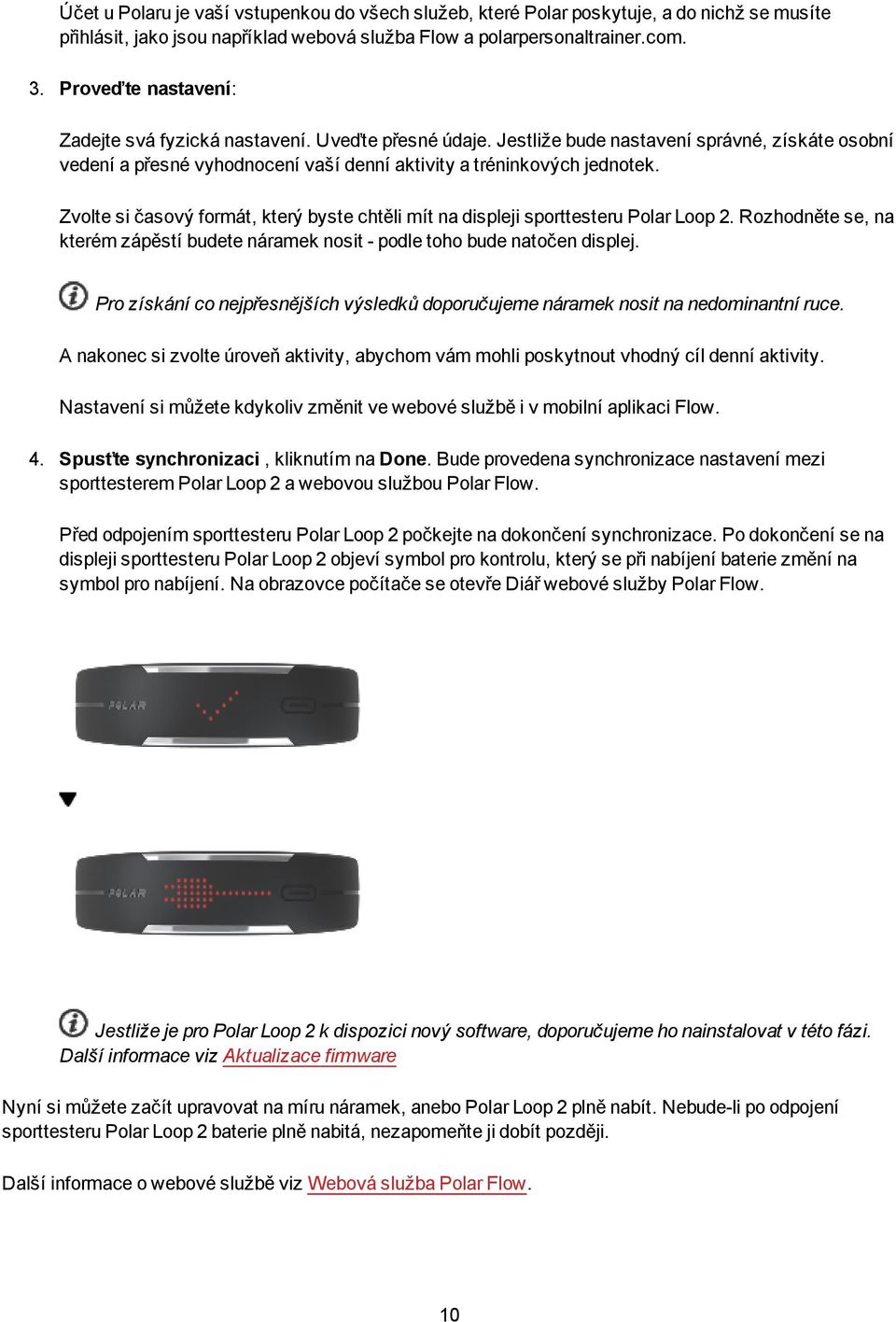 Účet u Polaru je vaší vstupenkou do všech služeb, které Polar poskytuje, a do nichž se musíte přihlásit, jako jsou například webová služba Flow a polarpersonaltrainer.com.

3. Proveďte nastavení:

Zadejte svá fyzická nastavení. Uveďte přesné údaje. Jestliže bude nastavení správné, získáte osobní vedení a přesné vyhodnocení vaší denní aktivity a tréninkových jednotek.

Zvolte si časový formát, který byste chtěli mít na displeji sporttesteru Polar Loop 2. Rozhodněte se, na kterém zápěstí budete náramek nosit - podle toho bude natočen displej.

Pro získání co nejpřesnějších výsledků doporučujeme náramek nosit na nedominantní ruce.

A nakonec si zvolte úroveň aktivity, abychom vám mohli poskytnout vhodný cíl denní aktivity.

Nastavení si můžete kdykoliv změnit ve webové službě i v mobilní aplikaci Flow.

4. Spusťte synchronizaci , kliknutím na Done. Bude provedena synchronizace nastavení mezi sporttesterem Polar Loop 2 a webovou službou Polar Flow.

Před odpojením sporttesteru Polar Loop 2 počkejte na dokončení synchronizace. Po dokončení se na displeji sporttesteru Polar Loop 2 objeví symbol pro kontrolu, který se při nabíjení baterie změní na symbol pro nabíjení. Na obrazovce počítače se otevře Diář webové služby Polar Flow.

POLAR

POLAR

Jestliže je pro Polar Loop 2 k dispozici nový software, doporučujeme ho nainstalovat v této fázi. Další informace viz Aktualizace firmware

Nyní si můžete začít upravovat na míru náramek, anebo Polar Loop 2 plně nabít. Nebude-li po odpojení sporttesteru Polar Loop 2 baterie plně nabitá, nezapomeňte ji dobít později.

Další informace o webové službě viz Webová služba Polar Flow.

10